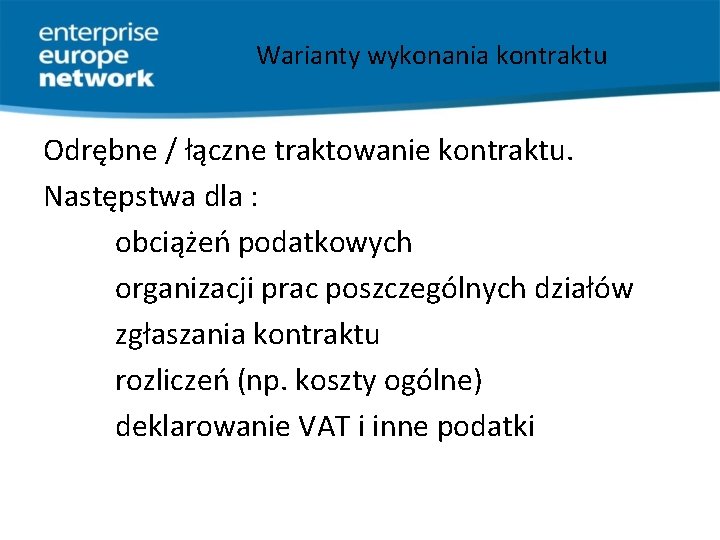 enterprise
europe
network

Warianty wykonania kontraktu

Odrębne / łączne traktowanie kontraktu.
Następstwa dla :
obciążeń podatkowych
organizacji prac poszczególnych działów
zgłaszania kontraktu
rozliczeń (np. koszty ogólne)
deklarowanie VAT i inne podatki